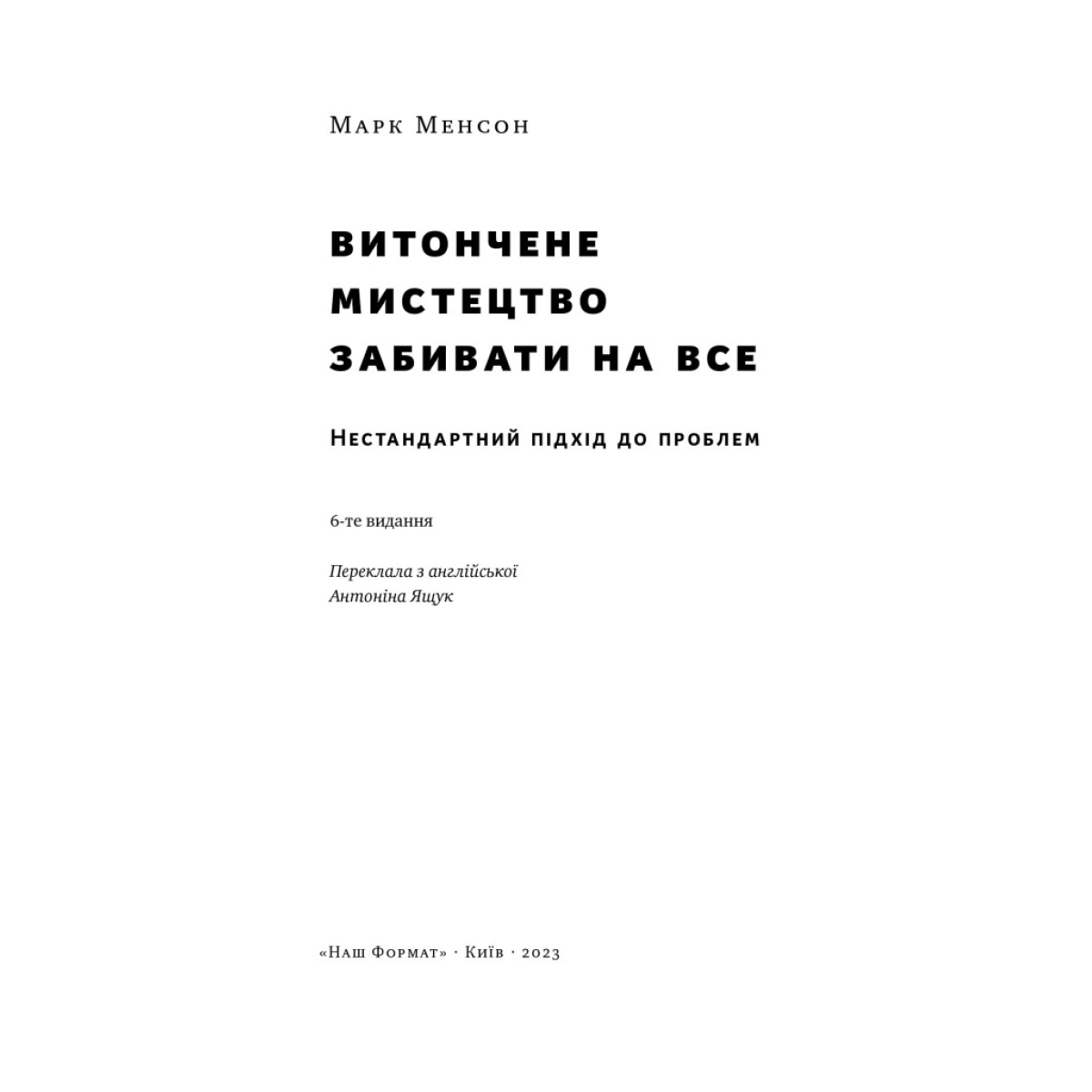 Марк Менсон

ВИТОНЧЕНЕ МИСТЕЦТВО ЗАБИВАТИ НА ВСЕ

Нестандартний підхід до проблем

6-те видання

Переклала з англійської
Антоніна Ящук

«Наш Формат» · Київ · 2023